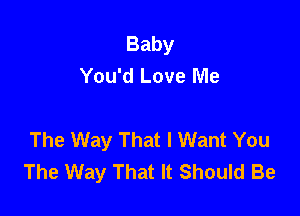 Baby
You'd Love Me

The Way That I Want You
The Way That It Should Be